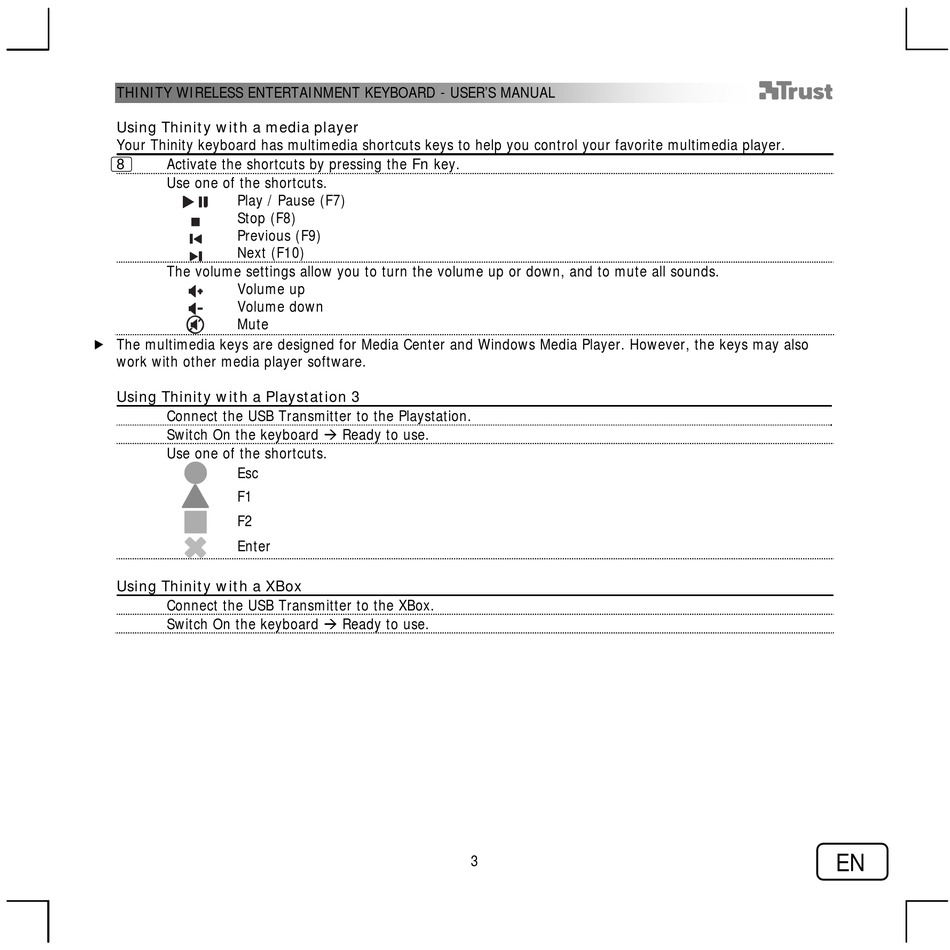 THINITY WIRELESS ENTERTAINMENT KEYBOARD - USER'S MANUAL

Trust

Using Thinity with a media player
Your Thinity keyboard has multimedia shortcuts keys to help you control your favorite multimedia player.

8 Activate the shortcuts by pressing the Fn key.
Use one of the shortcuts.
Play / Pause (F7)
Stop (F8)
Previous (F9)
Next (F10)
The volume settings allow you to turn the volume up or down, and to mute all sounds.
Volume up
Volume down
Mute

► The multimedia keys are designed for Media Center and Windows Media Player. However, the keys may also work with other media player software.

Using Thinity with a Playstation 3
Connect the USB Transmitter to the Playstation.
Switch On the keyboard → Ready to use.
Use one of the shortcuts.
Esc
F1
F2
Enter

Using Thinity with a XBox
Connect the USB Transmitter to the XBox.
Switch On the keyboard → Ready to use.

3

EN